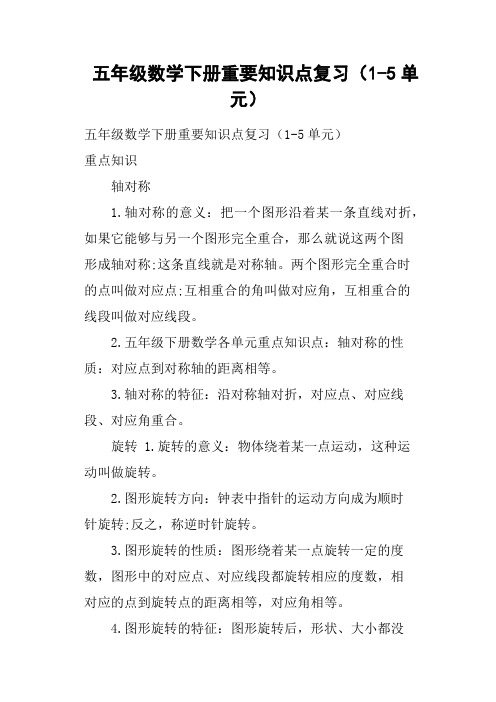 五年级数学下册重要知识点复习（1-5 单元）

五年级数学下册重要知识点复习（1-5 单元）

重点知识

轴对称

1.轴对称的意义：把一个图形沿着某一条直线对折，如果它能够与另一个图形完全重合，那么就说这两个图形成轴对称;这条直线就是对称轴。两个图形完全重合时的点叫做对应点;互相重合的角叫做对应角，互相重合的线段叫做对应线段。

2.五年级下册数学各单元重点知识点：轴对称的性质：对应点到对称轴的距离相等。

3.轴对称的特征：沿对称轴对折，对应点、对应线段、对应角重合。

旋转 1.旋转的意义：物体绕着某一点运动，这种运动叫做旋转。

2.图形旋转方向：钟表中指针的运动方向成为顺时针旋转;反之，称逆时针旋转。

3.图形旋转的性质：图形绕着某一点旋转一定的度数，图形中的对应点、对应线段都旋转相应的度数，相对应的点到旋转点的距离相等，对应角相等。

4.图形旋转的特征：图形旋转后，形状、大小都没